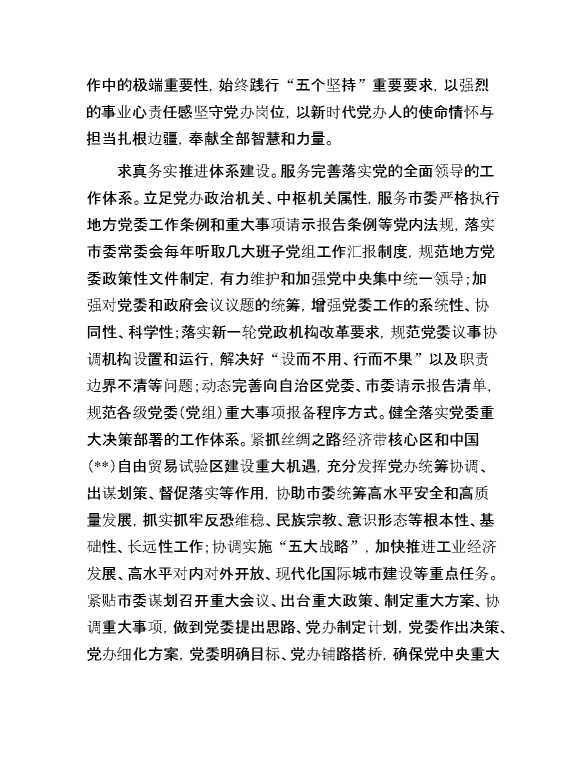 作中的极端重要性，始终践行“五个坚持”重要要求，以强烈的事业心责任感坚守党办岗位，以新时代党办人的使命情怀与担当扎根边疆，奉献全部智慧和力量。

求真务实推进体系建设。服务完善落实党的全面领导的工作体系。立足党办政治机关、中枢机关属性，服务市委严格执行地方党委工作条例和重大事项请示报告条例等党内法规，落实市委常委会每年听取几大班子党组工作汇报制度，规范地方党委政策性文件制定，有力维护和加强党中央集中统一领导；加强对党委和政府会议议题的统筹，增强党委工作的系统性、协同性、科学性；落实新一轮党政机构改革要求，规范党委议事协调机构设置和运行，解决好“设而不用、行而不果”以及职责边界不清等问题；动态完善向自治区党委、市委请示报告清单，规范各级党委（党组）重大事项报备程序方式。健全落实党委重大决策部署的工作体系。紧抓丝绸之路经济带核心区和中国（**）自由贸易试验区建设重大机遇，充分发挥党办统筹协调、出谋划策、督促落实等作用，协助市委统筹高水平安全和高质量发展，抓实抓牢反恐维稳、民族宗教、意识形态等根本性、基础性、长远性工作；协调实施“五大战略”，加快推进工业经济发展、高水平对内对外开放、现代化国际城市建设等重点任务。紧贴市委谋划召开重大会议、出台重大政策、制定重大方案、协调重大事项，做到党委提出思路、党办制定计划，党委作出决策、党办细化方案，党委明确目标、党办铺路搭桥，确保党中央重大